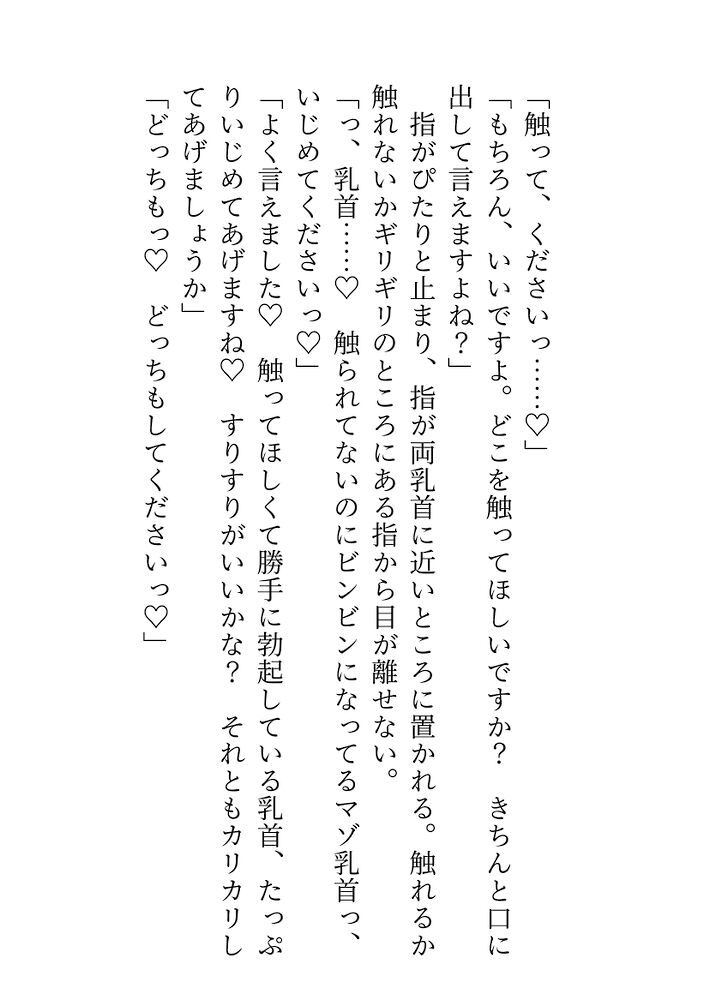 「触って、くださいっ……♡」

「もちろん、いいですよ。どこを触ってほしいですか？　きちんと口に出して言えますよね？」

指がぴたりと止まり、指が両乳首に近いところに置かれる。触れるか触れないかギリギリのところにある指から目が離せない。

「っ、乳首……♡　触られてないのにビンビンになってるマゾ乳首っ、いじめてくださいっ♡」

「よく言えました♡　触ってほしくて勝手に勃起している乳首、たっぷりいじめてあげますね♡　すりすりがいいかな？　それともカリカリしてあげましょうか」

「どっちもっ♡　どっちもしてくださいっ♡」